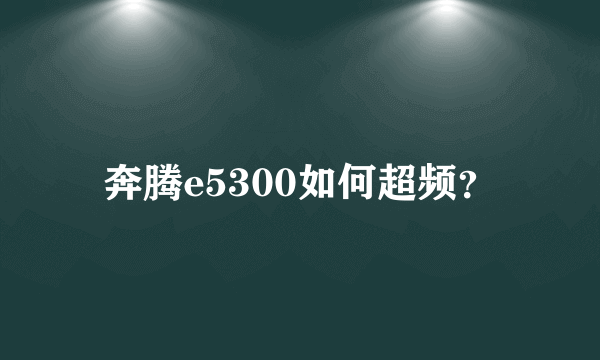 奔腾e5300如何超频?